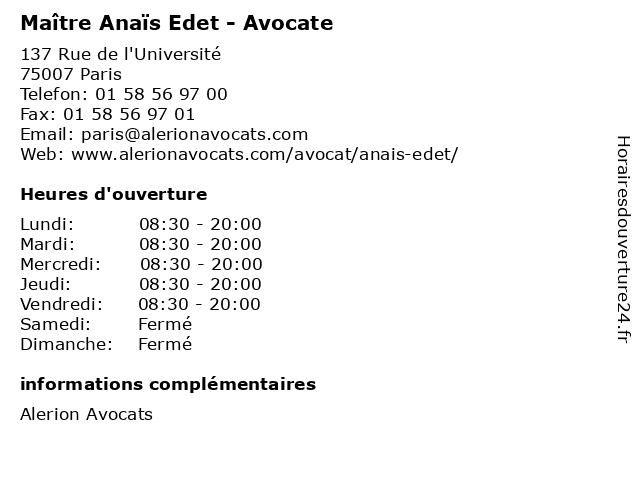 Maître Anaïs Edet - Avocate

137 Rue de l'Université
75007 Paris
Telefon: 01 58 56 97 00
Fax: 01 58 56 97 01
Email: paris@alerionavocats.com
Web: www.alerionavocats.com/avocat/anais-edet/

Heures d'ouverture

Lundi: 08:30 - 20:00
Mardi: 08:30 - 20:00
Mercredi: 08:30 - 20:00
Jeudi: 08:30 - 20:00
Vendredi: 08:30 - 20:00
Samedi: Fermé
Dimanche: Fermé

informations complémentaires

Alerion Avocats

Horairesdouverture24.fr